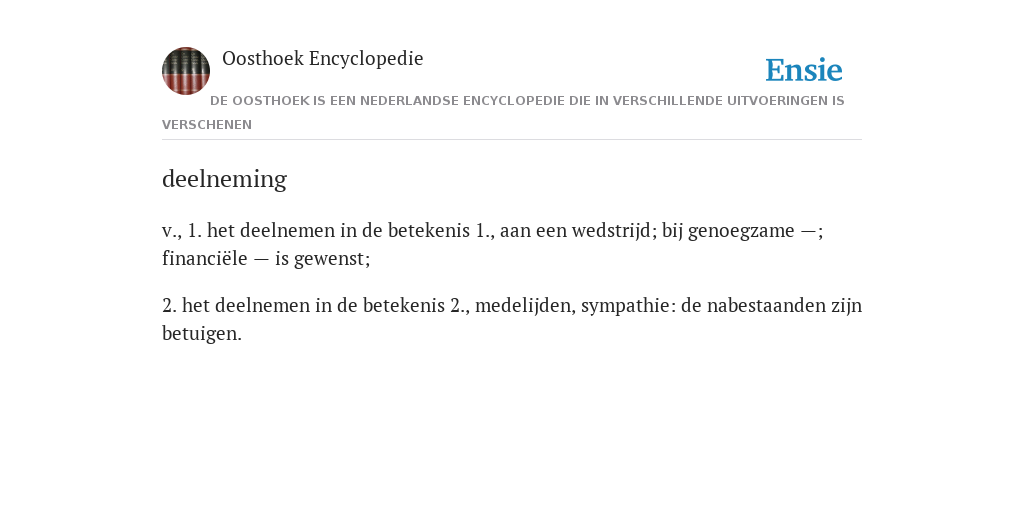 Oosthoek Encyclopedie

Ensie

DE OOSTHOEK IS EEN NEDERLANDSE ENCYCLOPEDIE DIE IN VERSCHILLENDE UITVOERINGEN IS VERSCHENEN

deelneming

v., 1. het deelnemen in de betekenis 1., aan een wedstrijd; bij genoegzame —; financiële — is gewenst;

2. het deelnemen in de betekenis 2., medelijden, sympathie: de nabestaanden zijn betuigen.